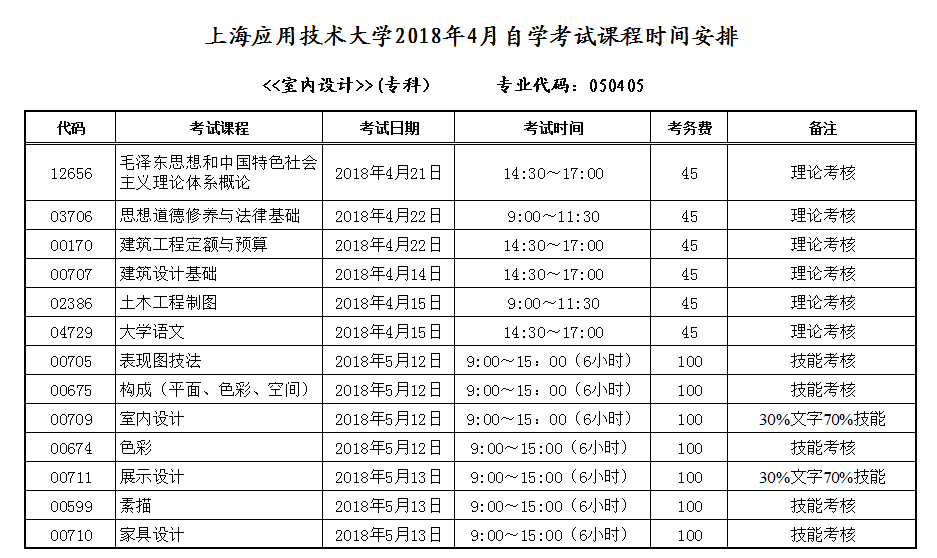 上海应用技术大学2018年4月自学考试课程时间安排

<<室内设计>>(专科)　　专业代码：050405

| 代码 | 考试课程 | 考试日期 | 考试时间 | 考务费 | 备注 |
|---|---|---|---|---|---|
| 12656 | 毛泽东思想和中国特色社会主义理论体系概论 | 2018年4月21日 | 14:30～17:00 | 45 | 理论考核 |
| 03706 | 思想道德修养与法律基础 | 2018年4月22日 | 9:00～11:30 | 45 | 理论考核 |
| 00170 | 建筑工程定额与预算 | 2018年4月22日 | 14:30～17:00 | 45 | 理论考核 |
| 00707 | 建筑设计基础 | 2018年4月14日 | 14:30～17:00 | 45 | 理论考核 |
| 02386 | 土木工程制图 | 2018年4月15日 | 9:00～11:30 | 45 | 理论考核 |
| 04729 | 大学语文 | 2018年4月15日 | 14:30～17:00 | 45 | 理论考核 |
| 00705 | 表现图技法 | 2018年5月12日 | 9:00～15：00（6小时） | 100 | 技能考核 |
| 00675 | 构成（平面、色彩、空间） | 2018年5月12日 | 9:00～15：00（6小时） | 100 | 技能考核 |
| 00709 | 室内设计 | 2018年5月12日 | 9:00～15：00（6小时） | 100 | 30%文字70%技能 |
| 00674 | 色彩 | 2018年5月12日 | 9:00～15:00（6小时） | 100 | 技能考核 |
| 00711 | 展示设计 | 2018年5月13日 | 9:00～15:00（6小时） | 100 | 30%文字70%技能 |
| 00599 | 素描 | 2018年5月13日 | 9:00～15:00（6小时） | 100 | 技能考核 |
| 00710 | 家具设计 | 2018年5月13日 | 9:00～15:00（6小时） | 100 | 技能考核 |